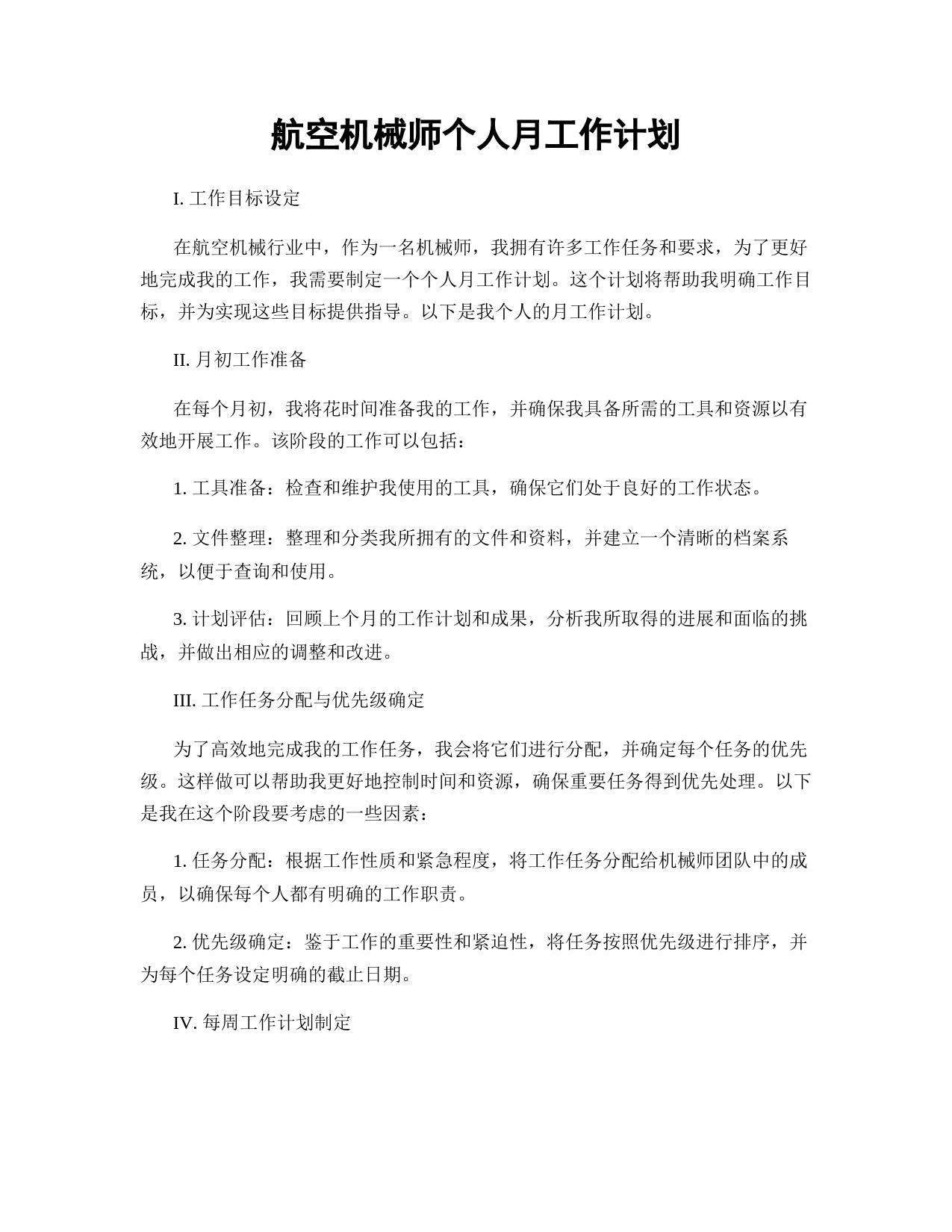 航空机械师个人月工作计划

I. 工作目标设定

在航空机械行业中，作为一名机械师，我拥有许多工作任务和要求，为了更好地完成我的工作，我需要制定一个个人月工作计划。这个计划将帮助我明确工作目标，并为实现这些目标提供指导。以下是我个人的月工作计划。

II. 月初工作准备

在每个月初，我将花时间准备我的工作，并确保我具备所需的工具和资源以有效地开展工作。该阶段的工作可以包括：

1. 工具准备：检查和维护我使用的工具，确保它们处于良好的工作状态。

2. 文件整理：整理和分类我所拥有的文件和资料，并建立一个清晰的档案系统，以便于查询和使用。

3. 计划评估：回顾上个月的工作计划和成果，分析我所取得的进展和面临的挑战，并做出相应的调整和改进。

III. 工作任务分配与优先级确定

为了高效地完成我的工作任务，我会将它们进行分配，并确定每个任务的优先级。这样做可以帮助我更好地控制时间和资源，确保重要任务得到优先处理。以下是我在这个阶段要考虑的一些因素：

1. 任务分配：根据工作性质和紧急程度，将工作任务分配给机械师团队中的成员，以确保每个人都有明确的工作职责。

2. 优先级确定：鉴于工作的重要性和紧迫性，将任务按照优先级进行排序，并为每个任务设定明确的截止日期。

IV. 每周工作计划制定